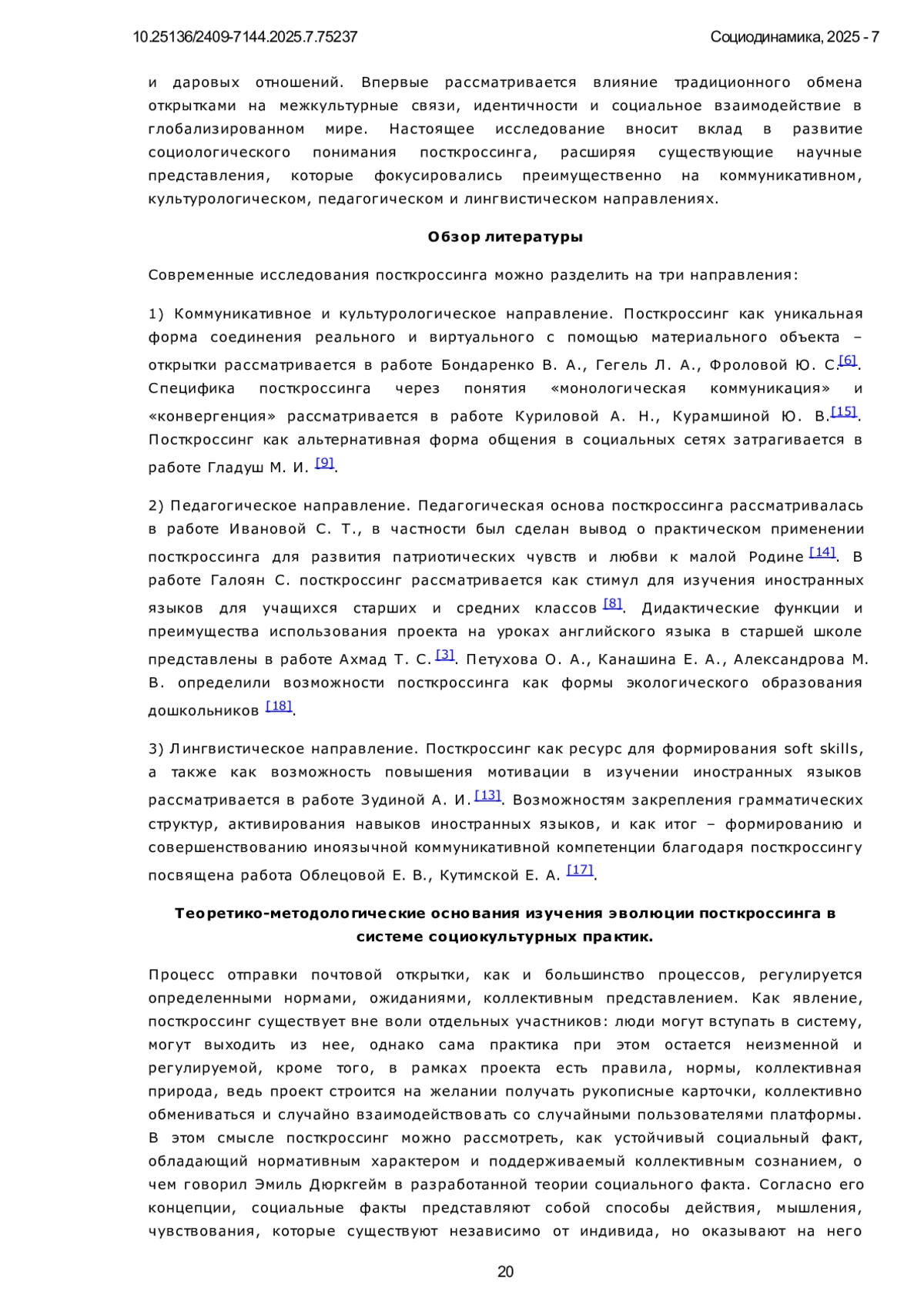 10.25136/2409-7144.2025.7.75237

Социодинамика, 2025 - 7

и даровых отношений. Впервые рассматривается влияние традиционного обмена открытками на межкультурные связи, идентичности и социальное взаимодействие в глобализированном мире. Настоящее исследование вносит вклад в развитие социологического понимания посткроссинга, расширяя существующие научные представления, которые фокусировались преимущественно на коммуникативном, культурологическом, педагогическом и лингвистическом направлениях.

Обзор литературы

Современные исследования посткроссинга можно разделить на три направления:

1) Коммуникативное и культурологическое направление. Посткроссинг как уникальная форма соединения реального и виртуального с помощью материального объекта – открытки рассматривается в работе Бондаренко В. А., Гегель Л. А., Фроловой Ю. С.[6]. Специфика посткроссинга через понятия «монологическая коммуникация» и «конвергенция» рассматривается в работе Куриловой А. Н., Курамшиной Ю. В.[15]. Посткроссинг как альтернативная форма общения в социальных сетях затрагивается в работе Гладуш М. И. [9].

2) Педагогическое направление. Педагогическая основа посткроссинга рассматривалась в работе Ивановой С. Т., в частности был сделан вывод о практическом применении посткроссинга для развития патриотических чувств и любви к малой Родине [14]. В работе Галоян С. посткроссинг рассматривается как стимул для изучения иностранных языков для учащихся старших и средних классов [8]. Дидактические функции и преимущества использования проекта на уроках английского языка в старшей школе представлены в работе Ахмад Т. С. [3]. Петухова О. А., Канашина Е. А., Александрова М. В. определили возможности посткроссинга как формы экологического образования дошкольников [18].

3) Лингвистическое направление. Посткроссинг как ресурс для формирования soft skills, а также как возможность повышения мотивации в изучении иностранных языков рассматривается в работе Зудиной А. И. [13]. Возможностям закрепления грамматических структур, активирования навыков иностранных языков, и как итог – формированию и совершенствованию иноязычной коммуникативной компетенции благодаря посткроссингу посвящена работа Облецовой Е. В., Кутимской Е. А. [17].

Теоретико-методологические основания изучения эволюции посткроссинга в системе социокультурных практик.

Процесс отправки почтовой открытки, как и большинство процессов, регулируется определенными нормами, ожиданиями, коллективным представлением. Как явление, посткроссинг существует вне воли отдельных участников: люди могут вступать в систему, могут выходить из нее, однако сама практика при этом остается неизменной и регулируемой, кроме того, в рамках проекта есть правила, нормы, коллективная природа, ведь проект строится на желании получать рукописные карточки, коллективно обмениваться и случайно взаимодействовать со случайными пользователями платформы. В этом смысле посткроссинг можно рассмотреть, как устойчивый социальный факт, обладающий нормативным характером и поддерживаемый коллективным сознанием, о чем говорил Эмиль Дюркгейм в разработанной теории социального факта. Согласно его концепции, социальные факты представляют собой способы действия, мышления, чувствования, которые существуют независимо от индивида, но оказывают на него

20